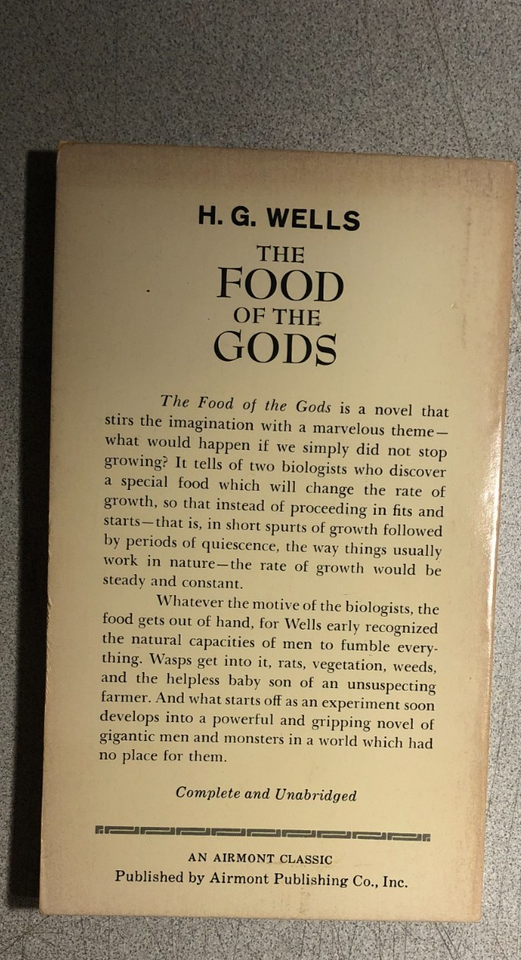 H. G. WELLS

THE
FOOD
OF THE
GODS

The Food of the Gods is a novel that stirs the imagination with a marvelous theme—what would happen if we simply did not stop growing? It tells of two biologists who discover a special food which will change the rate of growth, so that instead of proceeding in fits and starts—that is, in short spurts of growth followed by periods of quiescence, the way things usually work in nature—the rate of growth would be steady and constant.

Whatever the motive of the biologists, the food gets out of hand, for Wells early recognized the natural capacities of men to fumble everything. Wasps get into it, rats, vegetation, weeds, and the helpless baby son of an unsuspecting farmer. And what starts off as an experiment soon develops into a powerful and gripping novel of gigantic men and monsters in a world which had no place for them.

Complete and Unabridged

AN AIRMONT CLASSIC
Published by Airmont Publishing Co., Inc.